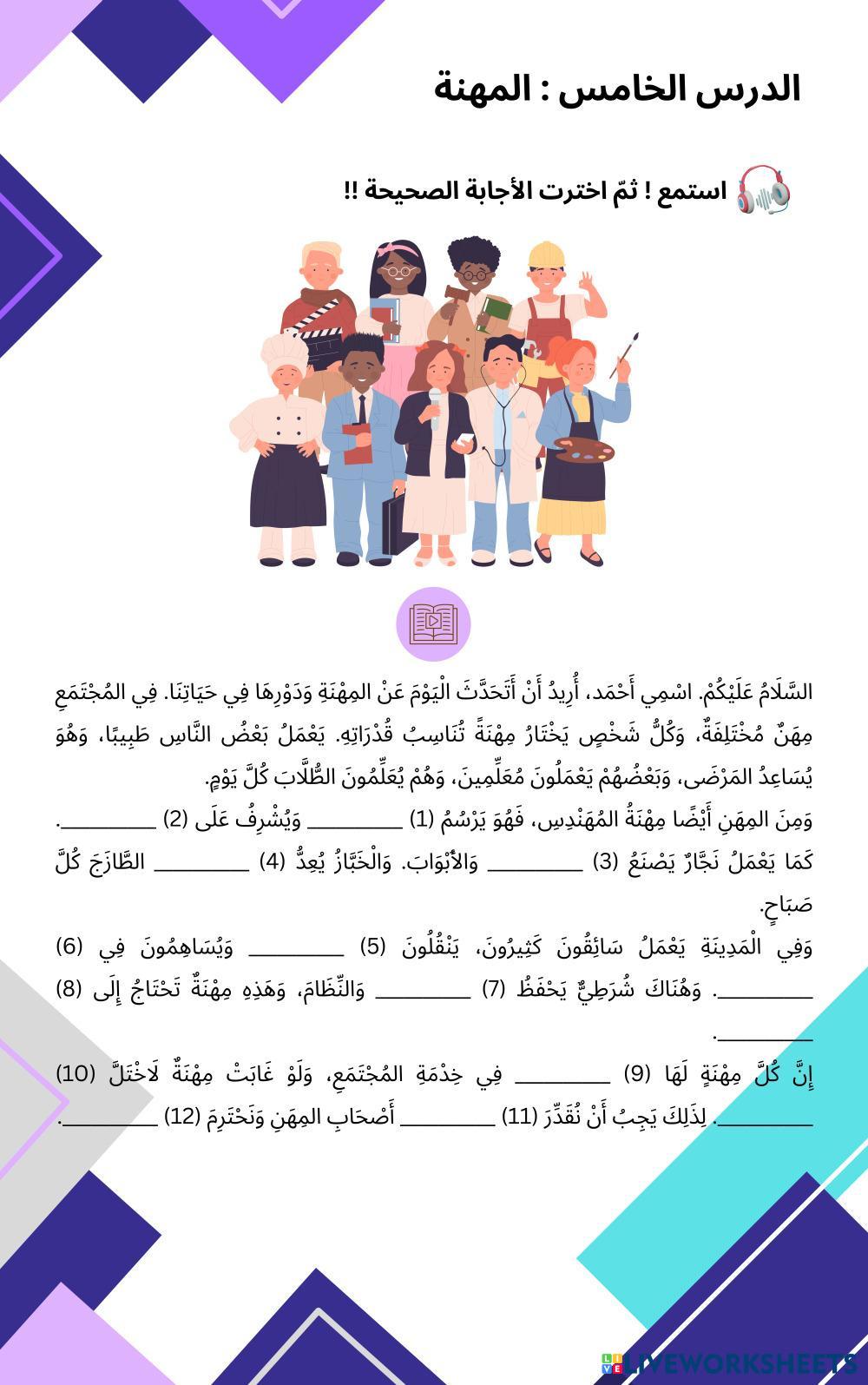 الدرس الخامس : المهنة

استمع ! ثمّ اخترت الأجابة الصحيحة !!

السَّلَامُ عَلَيْكُمْ. اسْمِي أَحْمَد، أُرِيدُ أَنْ أَتَحَدَّثَ الْيَوْمَ عَنْ المِهْنَةِ وَدَوْرِهَا فِي حَيَاتِنَا. فِي المُجْتَمَعِ مِهَنٌ مُخْتَلِفَةٌ، وَكُلُّ شَخْصٍ يَخْتَارُ مِهْنَةً تُنَاسِبُ قُدْرَاتِهِ. يَعْمَلُ بَعْضُ النَّاسِ طَبِيبًا، وَهُوَ يُسَاعِدُ المَرْضَى، وَبَعْضُهُمْ يَعْمَلُونَ مُعَلِّمِينَ، وَهُمْ يُعَلِّمُونَ الطُّلَّابَ كُلَّ يَوْمٍ.

وَمِنَ المِهَنِ أَيْضًا مِهْنَةُ المُهَنْدِسِ، فَهُوَ يَرْسُمُ (1) ____ وَيُشْرِفُ عَلَى (2) ____.

كَمَا يَعْمَلُ نَجَّارٌ يَصْنَعُ (3) ____ وَالأَبْوَابَ. وَالْخَبَّازُ يُعِدُّ (4) ____ الطَّازَجَ كُلَّ صَبَاحٍ.

وَفِي الْمَدِينَةِ يَعْمَلُ سَائِقُونَ كَثِيرُونَ، يَنْقُلُونَ (5) ____ وَيُسَاهِمُونَ فِي (6) ____. وَهُنَاكَ شُرَطِيٌّ يَحْفَظُ (7) ____ وَالنِّظَامَ، وَهَذِهِ مِهْنَةٌ تَحْتَاجُ إِلَى (8) ____.

إِنَّ كُلَّ مِهْنَةٍ لَهَا (9) ____ فِي خِدْمَةِ المُجْتَمَعِ، وَلَوْ غَابَتْ مِهْنَةٌ لَاخْتَلَّ (10) ____. لِذَلِكَ يَجِبُ أَنْ نُقَدِّرَ (11) ____ أَصْحَابِ المِهَنِ وَنَحْتَرِمَ (12) ____.

LIVEWORKSHEETS